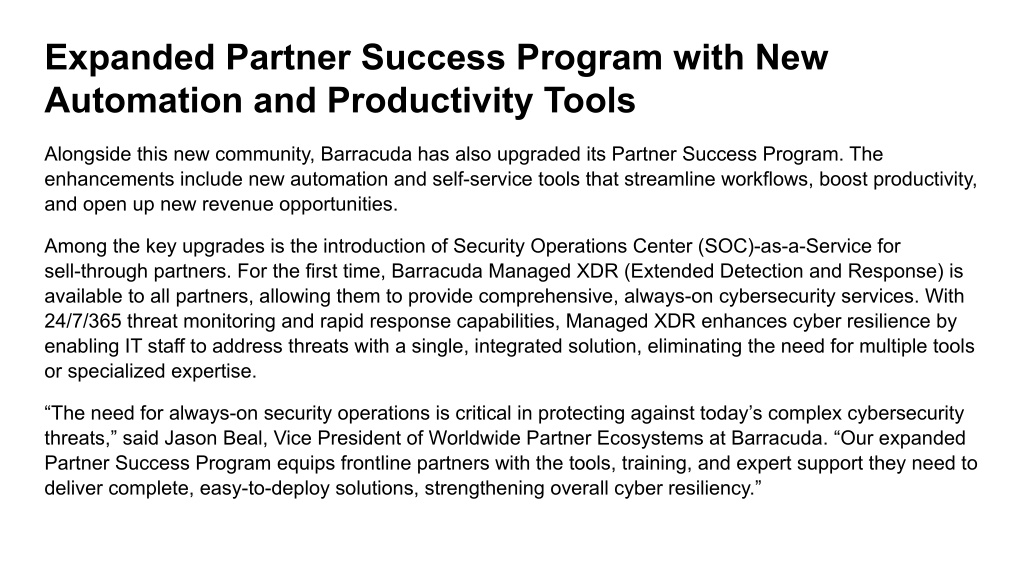 Expanded Partner Success Program with New Automation and Productivity Tools

Alongside this new community, Barracuda has also upgraded its Partner Success Program. The enhancements include new automation and self-service tools that streamline workflows, boost productivity, and open up new revenue opportunities.

Among the key upgrades is the introduction of Security Operations Center (SOC)-as-a-Service for sell-through partners. For the first time, Barracuda Managed XDR (Extended Detection and Response) is available to all partners, allowing them to provide comprehensive, always-on cybersecurity services. With 24/7/365 threat monitoring and rapid response capabilities, Managed XDR enhances cyber resilience by enabling IT staff to address threats with a single, integrated solution, eliminating the need for multiple tools or specialized expertise.

“The need for always-on security operations is critical in protecting against today’s complex cybersecurity threats,” said Jason Beal, Vice President of Worldwide Partner Ecosystems at Barracuda. “Our expanded Partner Success Program equips frontline partners with the tools, training, and expert support they need to deliver complete, easy-to-deploy solutions, strengthening overall cyber resiliency.”